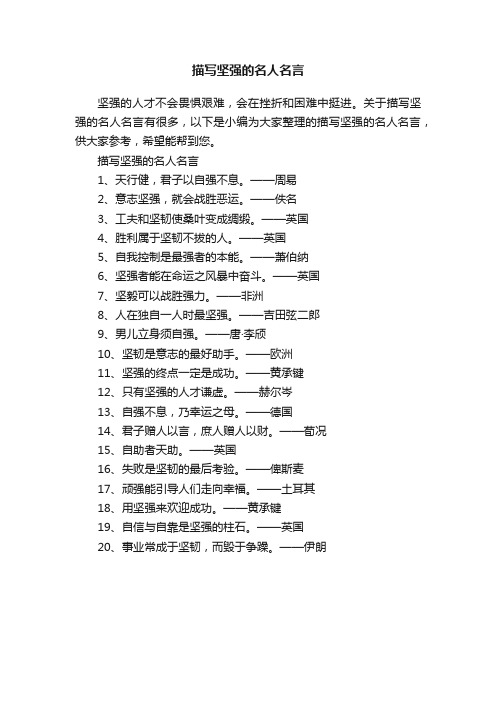 描写坚强的名人名言

坚强的人才不会畏惧艰难，会在挫折和困难中挺进。关于描写坚强的名人名言有很多，以下是小编为大家整理的描写坚强的名人名言，供大家参考，希望能帮到您。

描写坚强的名人名言

1、天行健，君子以自强不息。——周易

2、意志坚强，就会战胜恶运。——佚名

3、工夫和坚韧使桑叶变成绸缎。——英国

4、胜利属于坚韧不拔的人。——英国

5、自我控制是最强者的本能。——萧伯纳

6、坚强者能在命运之风暴中奋斗。——英国

7、坚毅可以战胜强力。——非洲

8、人在独自一人时最坚强。——吉田弦二郎

9、男儿立身须自强。——唐·李颀

10、坚韧是意志的最好助手。——欧洲

11、坚强的终点一定是成功。——黄承键

12、只有坚强的人才谦虚。——赫尔岑

13、自强不息，乃幸运之母。——德国

14、君子赠人以言，庶人赠人以财。——荀况

15、自助者天助。——英国

16、失败是坚韧的最后考验。——俾斯麦

17、顽强能引导人们走向幸福。——土耳其

18、用坚强来欢迎成功。——黄承键

19、自信与自靠是坚强的柱石。——英国

20、事业常成于坚韧，而毁于争躁。——伊朗